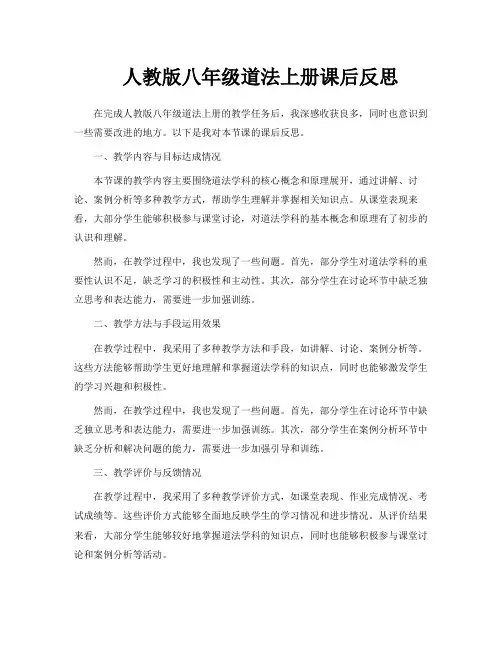 人教版八年级道法上册课后反思

在完成人教版八年级道法上册的教学任务后，我深感收获良多，同时也意识到一些需要改进的地方。以下是我对本节课的课后反思。

一、教学内容与目标达成情况

本节课的教学内容主要围绕道法学科的核心概念和原理展开，通过讲解、讨论、案例分析等多种教学方式，帮助学生理解并掌握相关知识点。从课堂表现来看，大部分学生能够积极参与课堂讨论，对道法学科的基本概念和原理有了初步的认识和理解。

然而，在教学过程中，我也发现了一些问题。首先，部分学生对道法学科的重要性认识不足，缺乏学习的积极性和主动性。其次，部分学生在讨论环节中缺乏独立思考和表达能力，需要进一步加强训练。

二、教学方法与手段运用效果

在教学过程中，我采用了多种教学方法和手段，如讲解、讨论、案例分析等。这些方法能够帮助学生更好地理解和掌握道法学科的知识点，同时也能够激发学生的学习兴趣和积极性。

然而，在教学过程中，我也发现了一些问题。首先，部分学生在讨论环节中缺乏独立思考和表达能力，需要进一步加强训练。其次，部分学生在案例分析环节中缺乏分析和解决问题的能力，需要进一步加强引导和训练。

三、教学评价与反馈情况

在教学过程中，我采用了多种教学评价方式，如课堂表现、作业完成情况、考试成绩等。这些评价方式能够全面地反映学生的学习情况和进步情况。从评价结果来看，大部分学生能够较好地掌握道法学科的知识点，同时也能够积极参与课堂讨论和案例分析等活动。